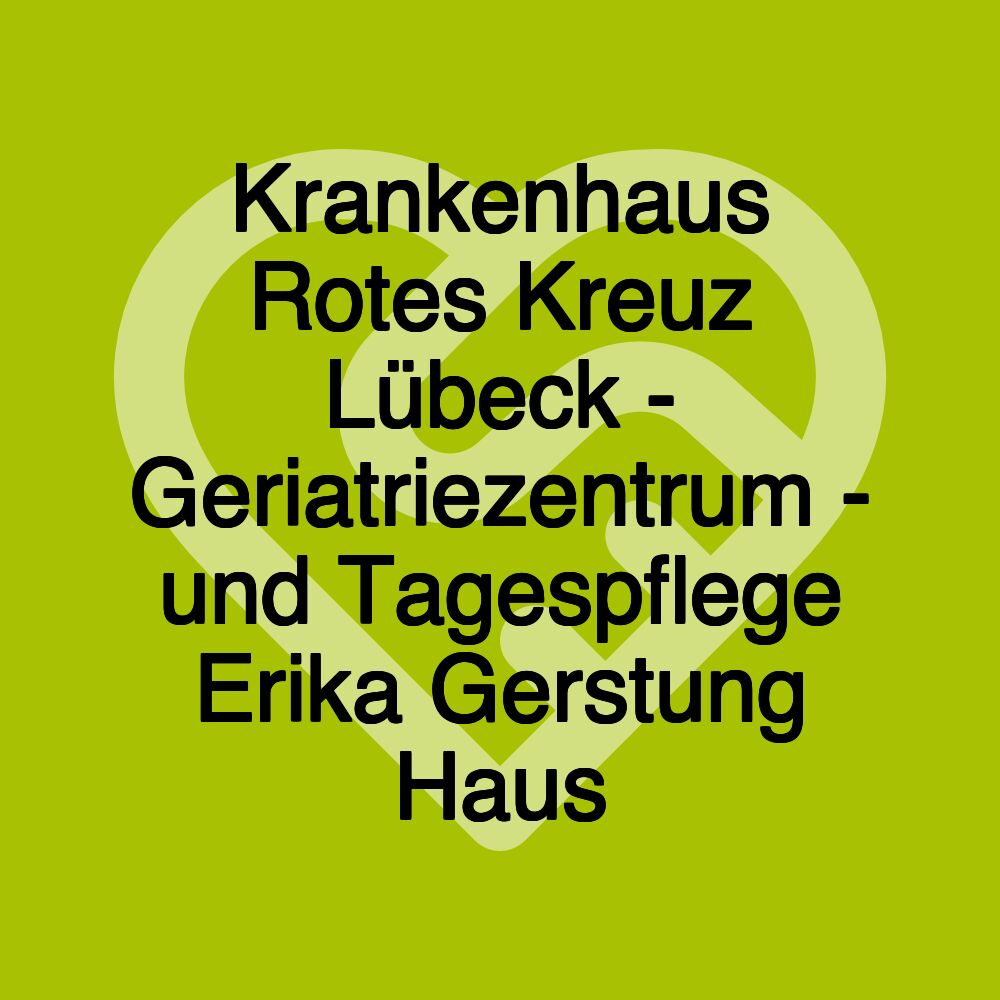 Krankenhaus Rotes Kreuz Lübeck - Geriatriezentrum - und Tagespflege Erika Gerstung Haus